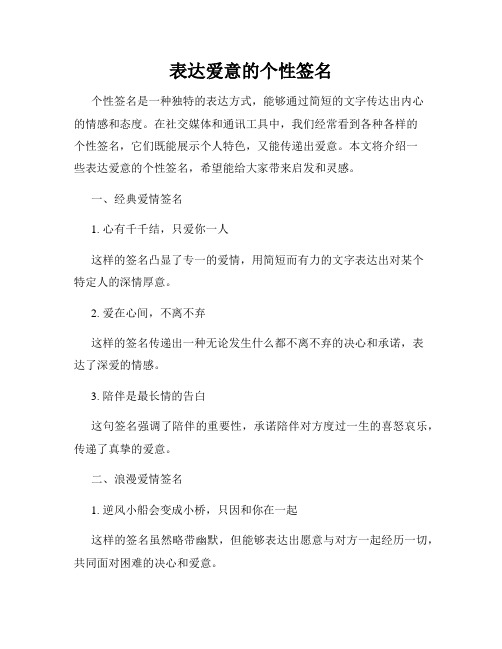 表达爱意的个性签名

个性签名是一种独特的表达方式，能够通过简短的文字传达出内心的情感和态度。在社交媒体和通讯工具中，我们经常看到各种各样的个性签名，它们既能展示个人特色，又能传递出爱意。本文将介绍一些表达爱意的个性签名，希望能给大家带来启发和灵感。

一、经典爱情签名

1. 心有千千结，只爱你一人

这样的签名凸显了专一的爱情，用简短而有力的文字表达出对某个特定人的深情厚意。

2. 爱在心间，不离不弃

这样的签名传递出一种无论发生什么都不离不弃的决心和承诺，表达了深爱的情感。

3. 陪伴是最长情的告白

这句签名强调了陪伴的重要性，承诺陪伴对方度过一生的喜怒哀乐，传递了真挚的爱意。

二、浪漫爱情签名

1. 逆风小船会变成小桥，只因和你在一起

这样的签名虽然略带幽默，但能够表达出愿意与对方一起经历一切，共同面对困难的决心和爱意。